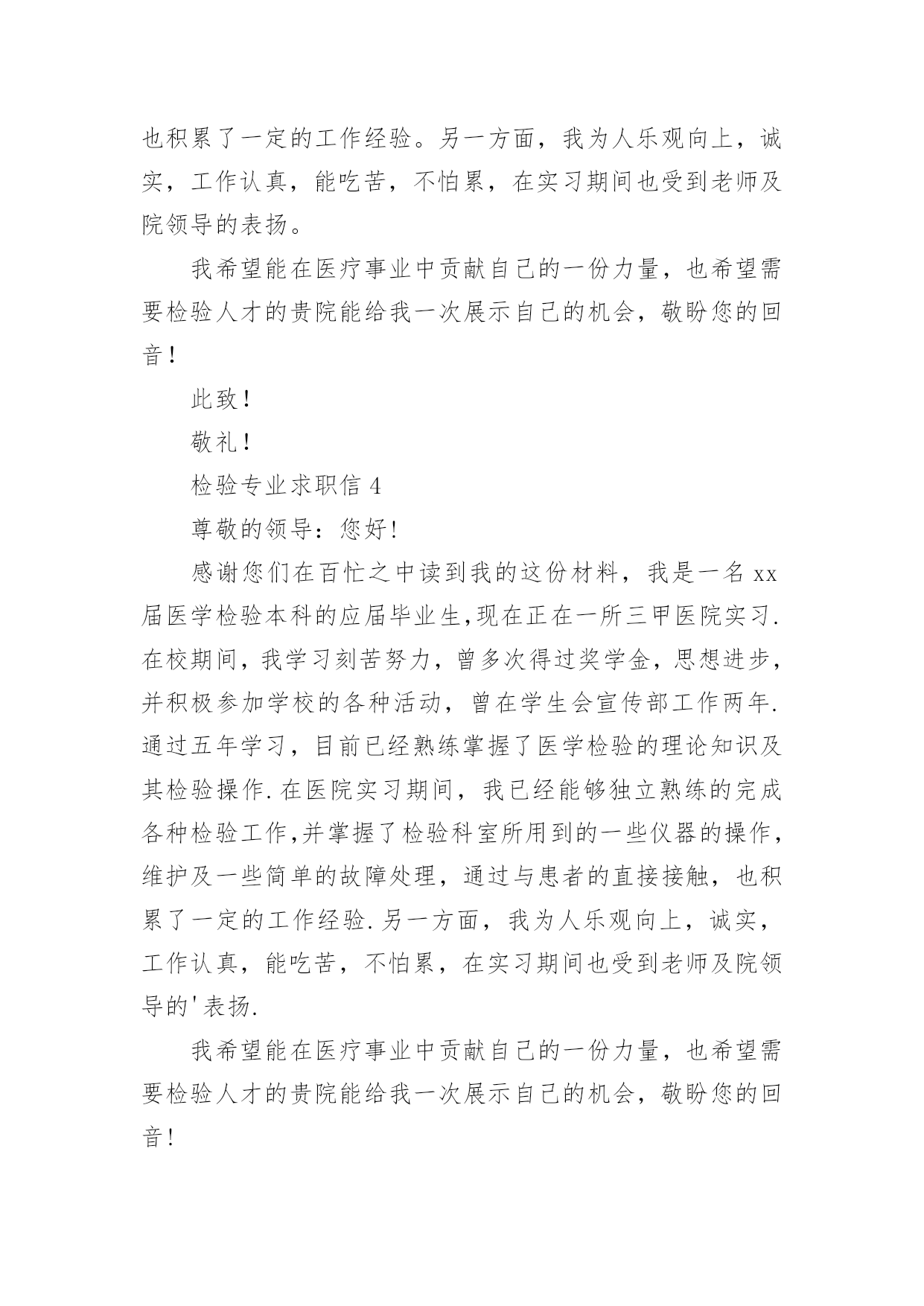 也积累了一定的工作经验。另一方面，我为人乐观向上，诚实，工作认真，能吃苦，不怕累，在实习期间也受到老师及院领导的表扬。

我希望能在医疗事业中贡献自己的一份力量，也希望需要检验人才的贵院能给我一次展示自己的机会，敬盼您的回音！

此致！

敬礼！

检验专业求职信 4

尊敬的领导：您好!

感谢您们在百忙之中读到我的这份材料，我是一名 xx 届医学检验本科的应届毕业生,现在正在一所三甲医院实习.在校期间，我学习刻苦努力，曾多次得过奖学金，思想进步，并积极参加学校的各种活动，曾在学生会宣传部工作两年.通过五年学习，目前已经熟练掌握了医学检验的理论知识及其检验操作.在医院实习期间，我已经能够独立熟练的完成各种检验工作,并掌握了检验科室所用到的一些仪器的操作,维护及一些简单的故障处理，通过与患者的直接接触，也积累了一定的工作经验.另一方面，我为人乐观向上，诚实，工作认真，能吃苦，不怕累，在实习期间也受到老师及院领导的'表扬.

我希望能在医疗事业中贡献自己的一份力量，也希望需要检验人才的贵院能给我一次展示自己的机会，敬盼您的回音!